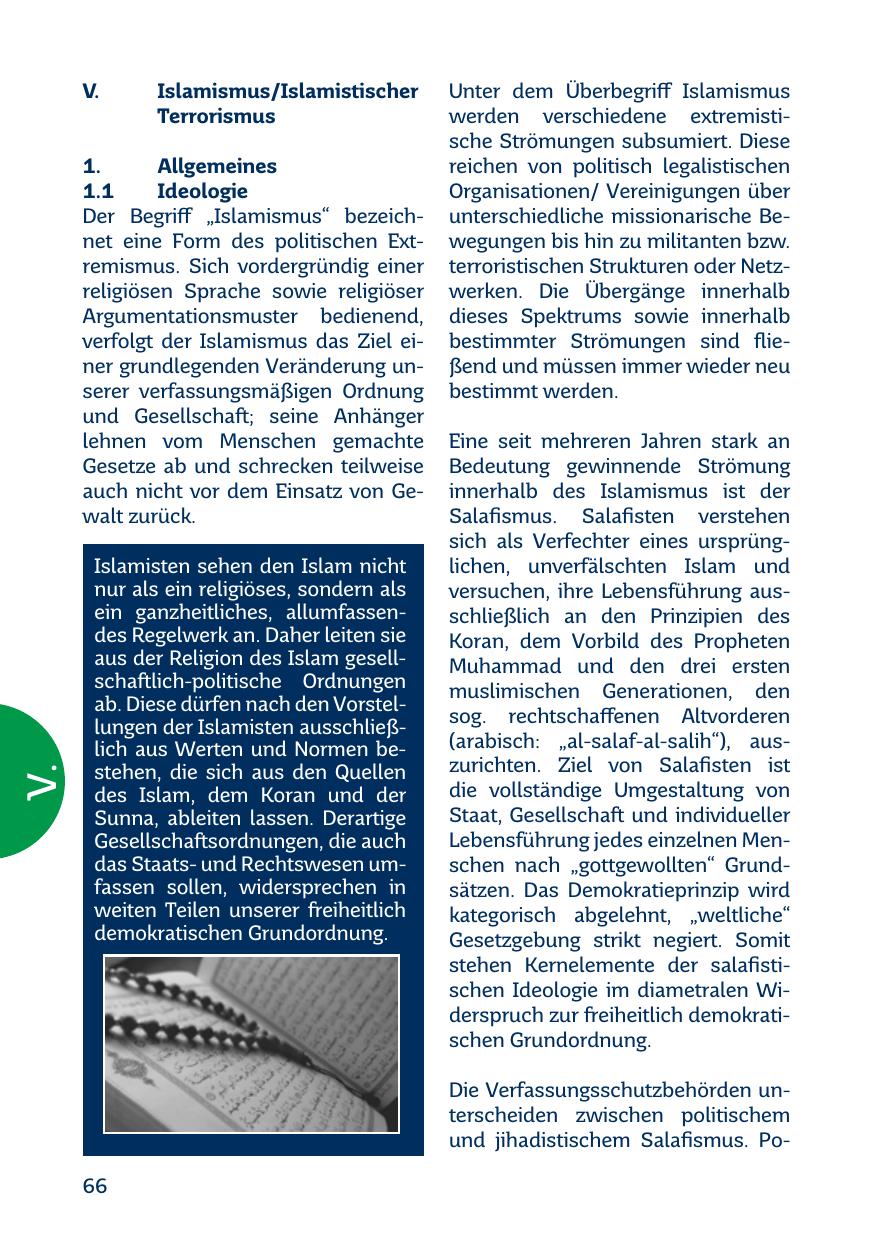 V. Islamismus/Islamistischer Terrorismus

1. Allgemeines
1.1 Ideologie
Der Begriff „Islamismus“ bezeichnet eine Form des politischen Extremismus. Sich vordergründig einer religiösen Sprache sowie religiöser Argumentationsmuster bedienend, verfolgt der Islamismus das Ziel einer grundlegenden Veränderung unserer verfassungsmäßigen Ordnung und Gesellschaft; seine Anhänger lehnen vom Menschen gemachte Gesetze ab und schrecken teilweise auch nicht vor dem Einsatz von Gewalt zurück.

Islamisten sehen den Islam nicht nur als ein religiöses, sondern als ein ganzheitliches, allumfassendes Regelwerk an. Daher leiten sie aus der Religion des Islam gesellschaftlich-politische Ordnungen ab. Diese dürfen nach den Vorstellungen der Islamisten ausschließlich aus Werten und Normen bestehen, die sich aus den Quellen des Islam, dem Koran und der Sunna, ableiten lassen. Derartige Gesellschaftsordnungen, die auch das Staats- und Rechtswesen umfassen sollen, widersprechen in weiten Teilen unserer freiheitlich demokratischen Grundordnung.

V.

Unter dem Überbegriff Islamismus werden verschiedene extremistische Strömungen subsumiert. Diese reichen von politisch legalistischen Organisationen/ Vereinigungen über unterschiedliche missionarische Bewegungen bis hin zu militanten bzw. terroristischen Strukturen oder Netzwerken. Die Übergänge innerhalb dieses Spektrums sowie innerhalb bestimmter Strömungen sind fließend und müssen immer wieder neu bestimmt werden.

Eine seit mehreren Jahren stark an Bedeutung gewinnende Strömung innerhalb des Islamismus ist der Salafismus. Salafisten verstehen sich als Verfechter eines ursprünglichen, unverfälschten Islam und versuchen, ihre Lebensführung ausschließlich an den Prinzipien des Koran, dem Vorbild des Propheten Muhammad und den drei ersten muslimischen Generationen, den sog. rechtschaffenen Altvorderen (arabisch: „al-salaf-al-salih“), auszurichten. Ziel von Salafisten ist die vollständige Umgestaltung von Staat, Gesellschaft und individueller Lebensführung jedes einzelnen Menschen nach „gottgewollten“ Grundsätzen. Das Demokratieprinzip wird kategorisch abgelehnt, „weltliche“ Gesetzgebung strikt negiert. Somit stehen Kernelemente der salafistischen Ideologie im diametralen Widerspruch zur freiheitlich demokratischen Grundordnung.

Die Verfassungsschutzbehörden unterscheiden zwischen politischem und jihadistischem Salafismus. Po-

66